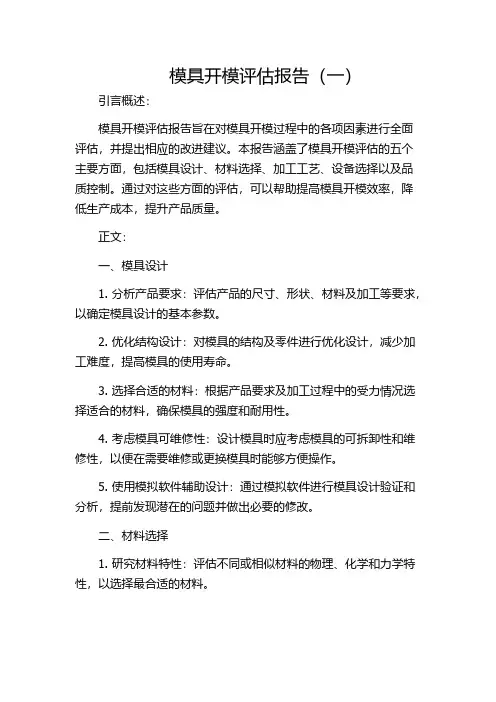 模具开模评估报告（一）

引言概述：

模具开模评估报告旨在对模具开模过程中的各项因素进行全面评估，并提出相应的改进建议。本报告涵盖了模具开模评估的五个主要方面，包括模具设计、材料选择、加工工艺、设备选择以及品质控制。通过对这些方面的评估，可以帮助提高模具开模效率，降低生产成本，提升产品质量。

正文：

一、模具设计

1. 分析产品要求：评估产品的尺寸、形状、材料及加工等要求，以确定模具设计的基本参数。

2. 优化结构设计：对模具的结构及零件进行优化设计，减少加工难度，提高模具的使用寿命。

3. 选择合适的材料：根据产品要求及加工过程中的受力情况选择适合的材料，确保模具的强度和耐用性。

4. 考虑模具可维修性：设计模具时应考虑模具的可拆卸性和维修性，以便在需要维修或更换模具时能够方便操作。

5. 使用模拟软件辅助设计：通过模拟软件进行模具设计验证和分析，提前发现潜在的问题并做出必要的修改。

二、材料选择

1. 研究材料特性：评估不同或相似材料的物理、化学和力学特性，以选择最合适的材料。